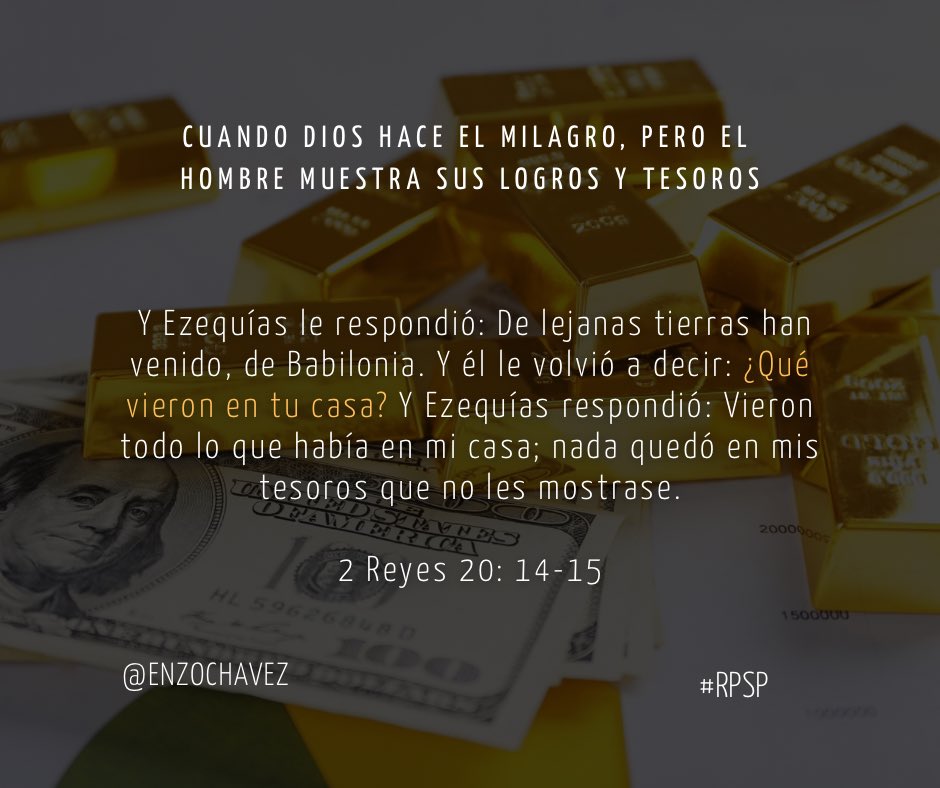 CUANDO DIOS HACE EL MILAGRO, PERO EL HOMBRE MUESTRA SUS LOGROS Y TESOROS

Y Ezequías le respondió: De lejanas tierras han venido, de Babilonia. Y él le volvió a decir: ¿Qué vieron en tu casa? Y Ezequías respondió: Vieron todo lo que había en mi casa; nada quedó en mis tesoros que no les mostrase.

2 Reyes 20: 14-15

@ENZOCHAVEZ

#RPSP